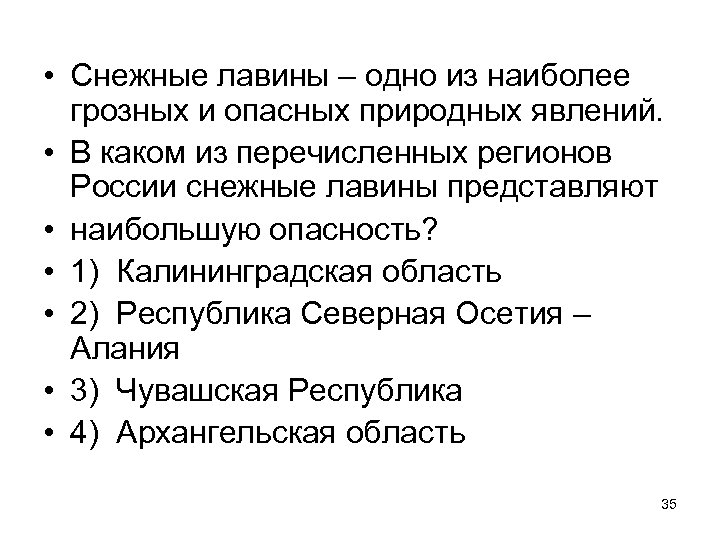 • Снежные лавины – одно из наиболее грозных и опасных природных явлений.

• В каком из перечисленных регионов России снежные лавины представляют

• наибольшую опасность?

• 1) Калининградская область

• 2) Республика Северная Осетия – Алания

• 3) Чувашская Республика

• 4) Архангельская область

35